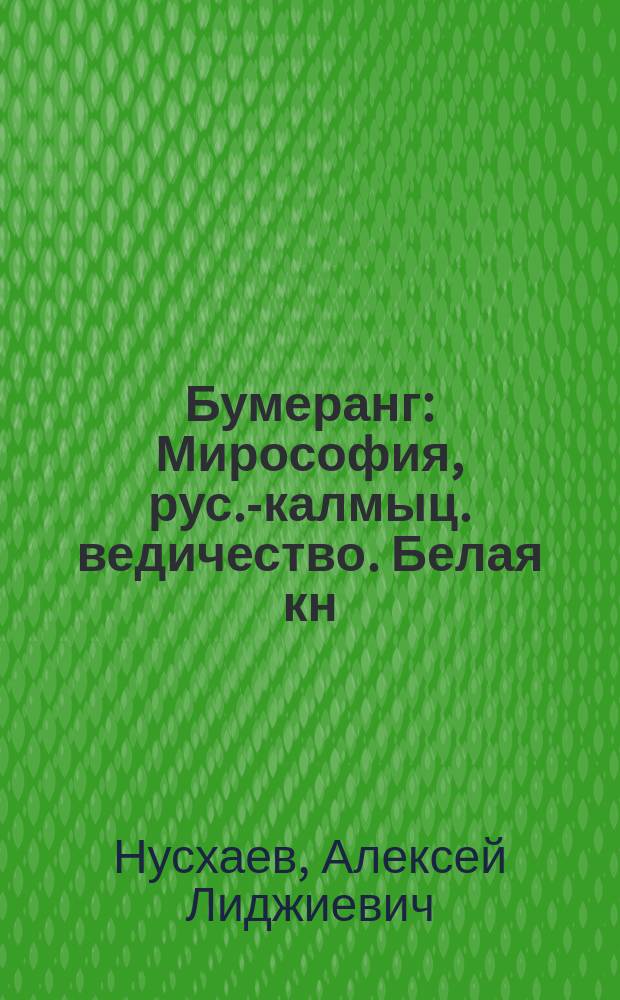 Бумеранг: Мирософия, рус.-калмыц. ведичество. Белая кн

Нусхаев, Алексей Лиджиевич